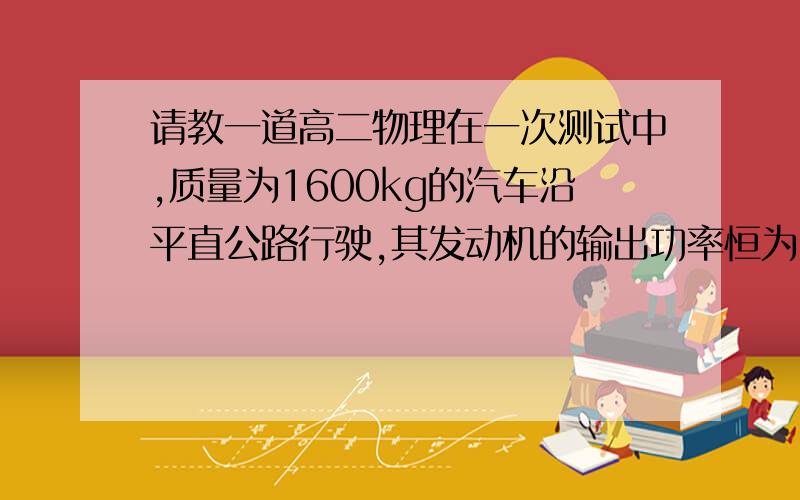 请教一道高二物理在一次测试中,质量为1600kg的汽车沿平直公路行驶,其发动机的输出功率恒为